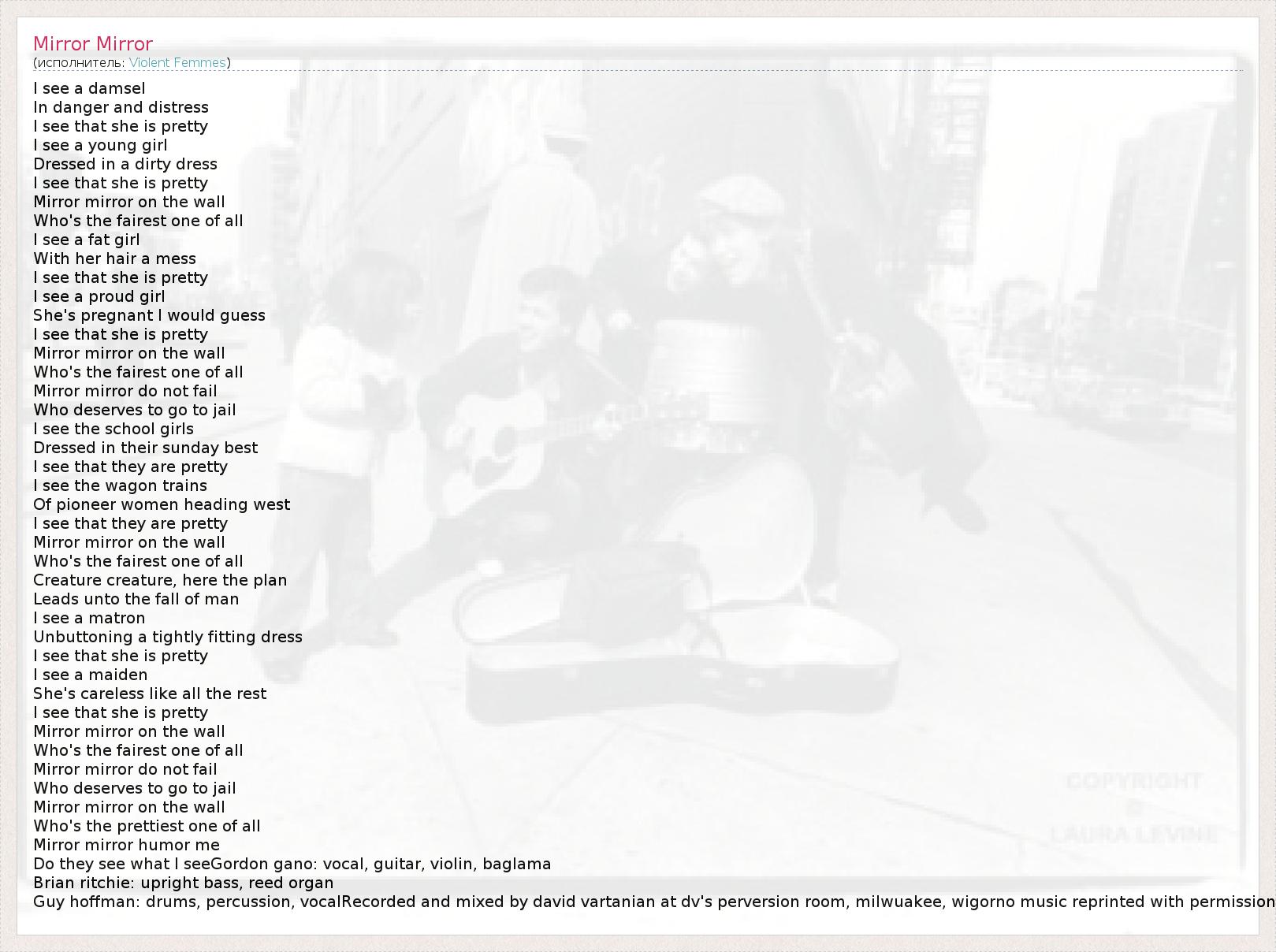 Mirror Mirror
(исполнитель: Violent Femmes)

I see a damsel
In danger and distress
I see that she is pretty
I see a young girl
Dressed in a dirty dress
I see that she is pretty
Mirror mirror on the wall
Who's the fairest one of all
I see a fat girl
With her hair a mess
I see that she is pretty
I see a proud girl
She's pregnant I would guess
I see that she is pretty
Mirror mirror on the wall
Who's the fairest one of all
Mirror mirror do not fail
Who deserves to go to jail
I see the school girls
Dressed in their sunday best
I see that they are pretty
I see the wagon trains
Of pioneer women heading west
I see that they are pretty
Mirror mirror on the wall
Who's the fairest one of all
Creature creature, here the plan
Leads unto the fall of man
I see a matron
Unbuttoning a tightly fitting dress
I see that she is pretty
I see a maiden
She's careless like all the rest
I see that she is pretty
Mirror mirror on the wall
Who's the fairest one of all
Mirror mirror do not fail
Who deserves to go to jail
Mirror mirror on the wall
Who's the prettiest one of all
Mirror mirror humor me
Do they see what I seeGordon gano: vocal, guitar, violin, baglama
Brian ritchie: upright bass, reed organ
Guy hoffman: drums, percussion, vocalRecorded and mixed by david vartanian at dv's perversion room, milwuakee, wigorno music reprinted with permission

COPYRIGHT
©
LAURA LEVINE